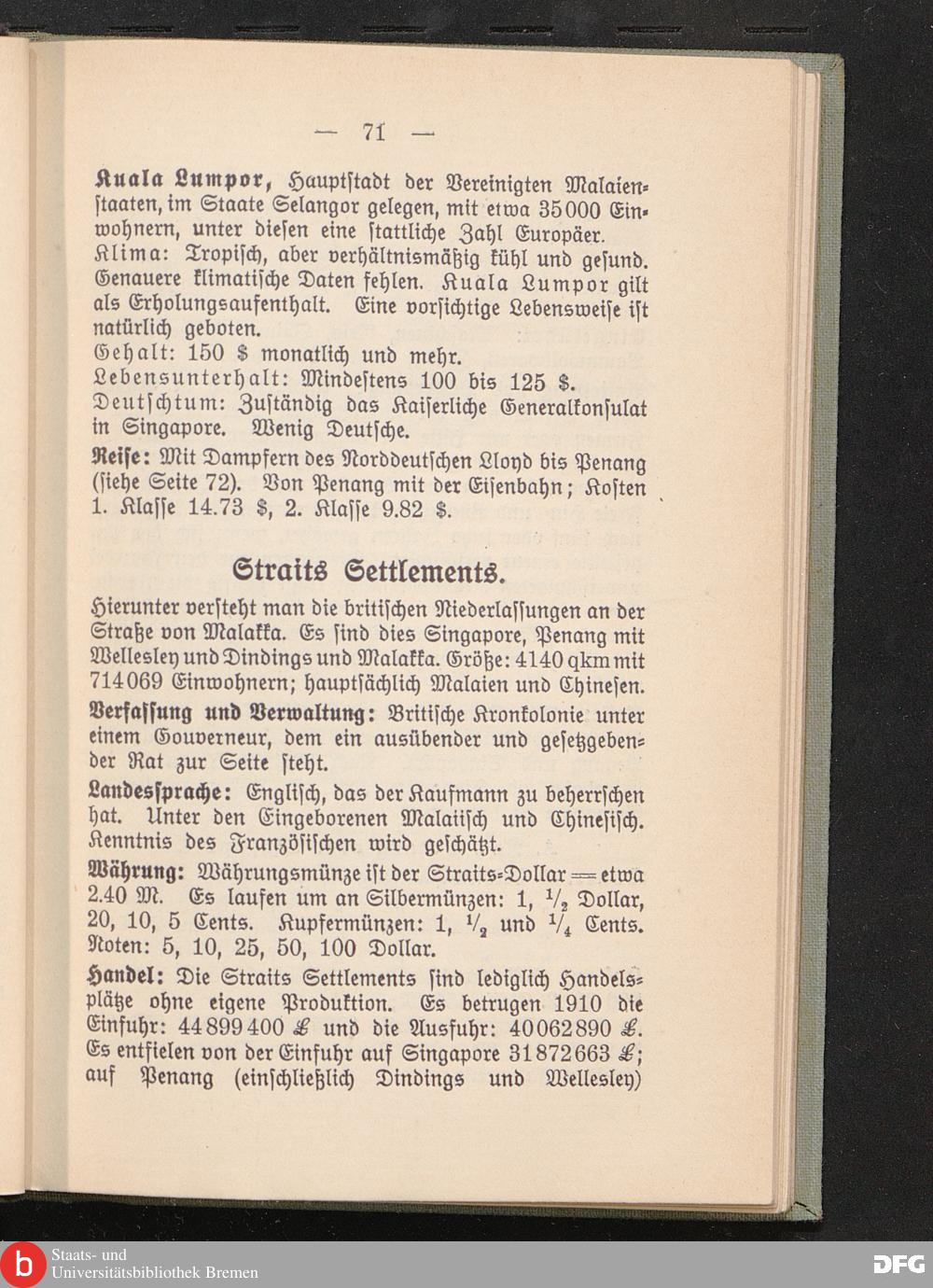 — 71 —

Kuala Lumpor, Hauptstadt der Vereinigten Malaienstaaten, im Staate Selangor gelegen, mit etwa 35000 Einwohnern, unter diesen eine stattliche Zahl Europäer.
Klima: Tropisch, aber verhältnismäßig kühl und gesund. Genauere klimatische Daten fehlen. Kuala Lumpor gilt als Erholungsaufenthalt. Eine vorsichtige Lebensweise ist natürlich geboten.
Gehalt: 150 $ monatlich und mehr.
Lebensunterhalt: Mindestens 100 bis 125 $.
Deutschtum: Zuständig das Kaiserliche Generalkonsulat in Singapore. Wenig Deutsche.
Reise: Mit Dampfern des Norddeutschen Lloyd bis Penang (siehe Seite 72). Von Penang mit der Eisenbahn; Kosten 1. Klasse 14.73 $, 2. Klasse 9.82 $.

Straits Settlements.

Hierunter versteht man die britischen Niederlassungen an der Straße von Malakka. Es sind dies Singapore, Penang mit Wellesley und Dindings und Malakka. Größe: 4140 qkm mit 714069 Einwohnern; hauptsächlich Malaien und Chinesen.
Verfassung und Verwaltung: Britische Kronkolonie unter einem Gouverneur, dem ein ausübender und gesetzgebender Rat zur Seite steht.
Landessprache: Englisch, das der Kaufmann zu beherrschen hat. Unter den Eingeborenen Malaiisch und Chinesisch. Kenntnis des Französischen wird geschätzt.
Währung: Währungsmünze ist der Straits-Dollar = etwa 2.40 M. Es laufen um an Silbermünzen: 1, $\frac{1}{2}$ Dollar, 20, 10, 5 Cents. Kupfermünzen: 1, $\frac{1}{2}$ und $\frac{1}{4}$ Cents. Noten: 5, 10, 25, 50, 100 Dollar.
Handel: Die Straits Settlements sind lediglich Handelsplätze ohne eigene Produktion. Es betrugen 1910 die Einfuhr: 44899400 £ und die Ausfuhr: 40062890 £. Es entfielen von der Einfuhr auf Singapore 31872663 £; auf Penang (einschließlich Dindings und Wellesley)

Staats- und Universitätsbibliothek Bremen
DFG